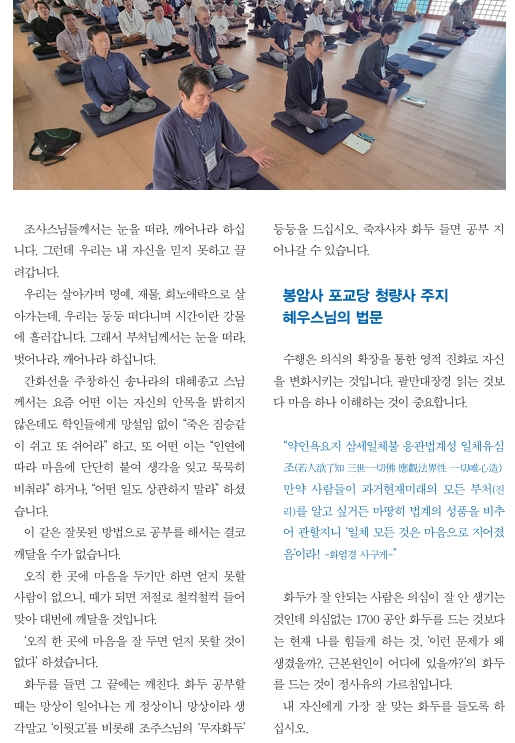 조사스님들께서는 눈을 떠라, 깨어나라 하십니다. 그런데 우리는 내 자신을 믿지 못하고 끌려갑니다.

우리는 살아가며 명예, 재물, 희노애락으로 살아가는데, 우리는 둥둥 떠다니며 시간이란 강물에 흘러갑니다. 그래서 부처님께서는 눈을 떠라, 벗어나라, 깨어나라 하십니다.

간화선을 주창하신 송나라의 대혜종고 스님께서는 요즘 어떤 이는 자신의 안목을 밝히지 않은데도 학인들에게 망설임 없이 "죽은 짐승같이 쉬고 또 쉬어라" 하고, 또 어떤 이는 "인연에 따라 마음에 단단히 붙여 생각을 잊고 묵묵히 비춰라" 하거나, "어떤 일도 상관하지 말라" 하셨습니다.

이 같은 잘못된 방법으로 공부를 해서는 결코 깨달을 수가 없습니다.

오직 한 곳에 마음을 두기만 하면 얻지 못할 사람이 없으니, 때가 되면 저절로 철컥철컥 들어맞아 대번에 깨달을 것입니다.

'오직 한 곳에 마음을 잘 두면 얻지 못할 것이 없다' 하셨습니다.

화두를 들면 그 끝에는 깨친다. 화두 공부할 때는 망상이 일어나는 게 정상이니 망상이라 생각말고 '이뭣고'를 비롯해 조주스님의 '무자화두' 등등을 드십시오. 죽자사자 화두 들면 공부 지어나갈 수 있습니다.

봉암사 포교당 청량사 주지
혜우스님의 법문

수행은 의식의 확장을 통한 영적 진화로 자신을 변화시키는 것입니다. 팔만대장경 읽는 것보다 마음 하나 이해하는 것이 중요합니다.

"약인욕요지 삼세일체불 응관법계성 일체유심조(若人欲了知 三世一切佛 應觀法界性 一切唯心造) 만약 사람들이 과거현재미래의 모든 부처(진리)를 알고 싶거든 마땅히 법계의 성품을 비추어 관할지니 '일체 모든 것은 마음으로 지어졌음'이라! -화엄경 사구게-"

화두가 잘 안되는 사람은 의심이 잘 안 생기는 것인데 의심없는 1700 공안 화두를 드는 것보다는 현재 나를 힘들게 하는 것, '이런 문제가 왜 생겼을까?, 근본원인이 어디에 있을까?'의 화두를 드는 것이 정사유의 가르침입니다.

내 자신에게 가장 잘 맞는 화두를 들도록 하십시오.